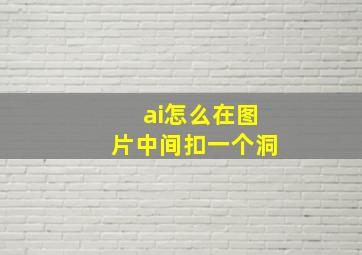 ai怎么在图片中间扣一个洞